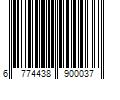 6 774438 900037